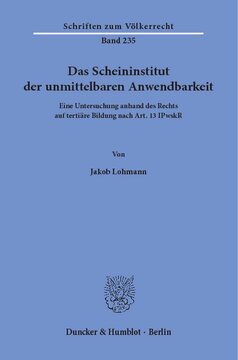 Schriften zum Völkerrecht

Band 235

Das Scheininstitut der unmittelbaren Anwendbarkeit

Eine Untersuchung anhand des Rechts auf tertiäre Bildung nach Art. 13 IPwskR

Von

Jakob Lohmann

Duncker & Humblot · Berlin